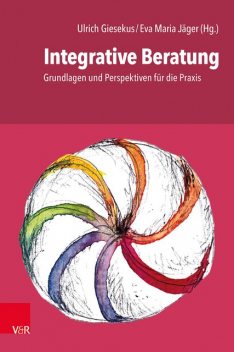 Ulrich Giesekus / Eva Maria Jäger (Hg.)

Integrative Beratung

Grundlagen und Perspektiven für die Praxis

V&R